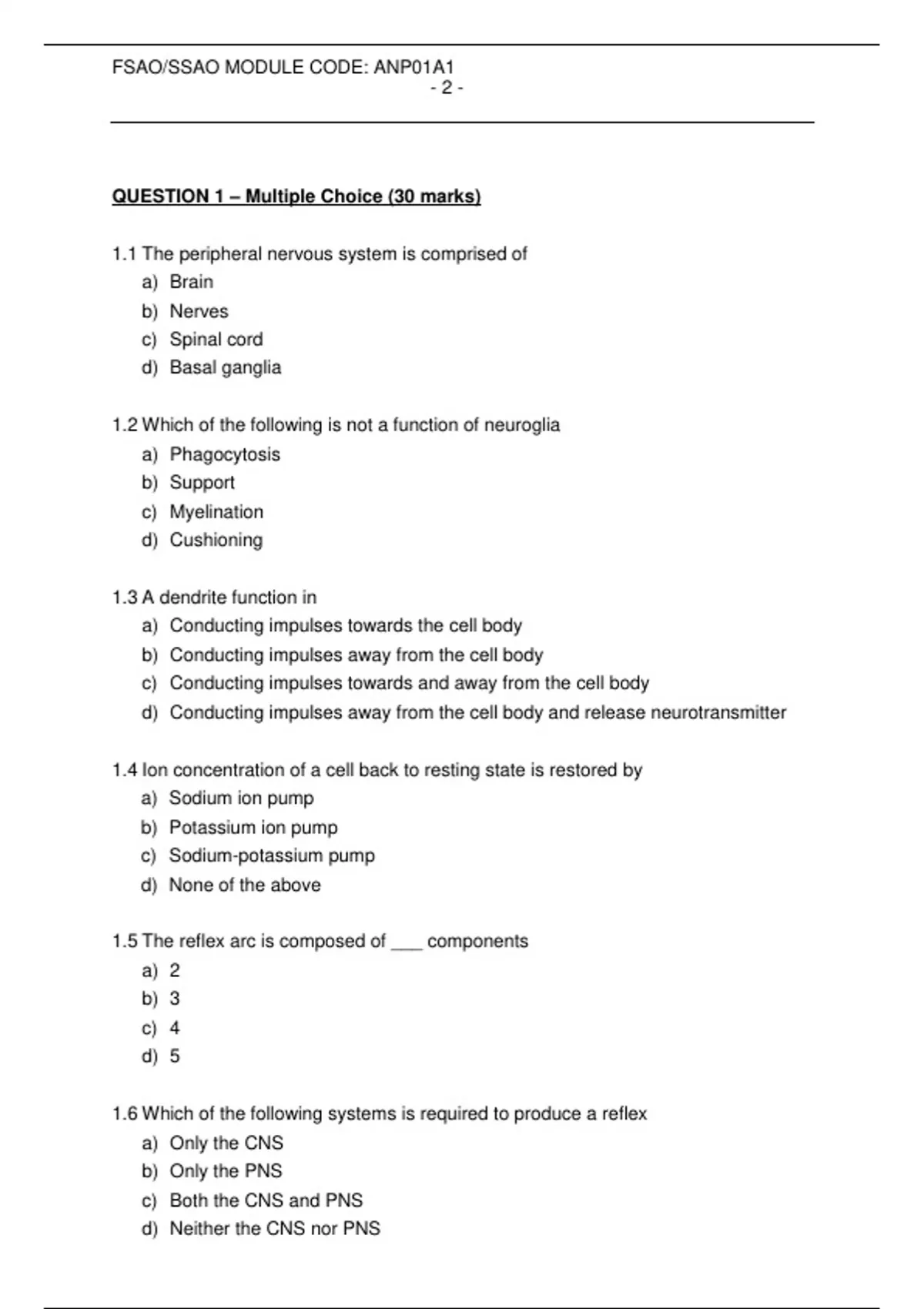 FSAO/SSAO MODULE CODE: ANP01A1
- 2 -

QUESTION 1 – Multiple Choice (30 marks)

1.1 The peripheral nervous system is comprised of
a) Brain
b) Nerves
c) Spinal cord
d) Basal ganglia

1.2 Which of the following is not a function of neuroglia
a) Phagocytosis
b) Support
c) Myelination
d) Cushioning

1.3 A dendrite function in
a) Conducting impulses towards the cell body
b) Conducting impulses away from the cell body
c) Conducting impulses towards and away from the cell body
d) Conducting impulses away from the cell body and release neurotransmitter

1.4 Ion concentration of a cell back to resting state is restored by
a) Sodium ion pump
b) Potassium ion pump
c) Sodium-potassium pump
d) None of the above

1.5 The reflex arc is composed of ___ components
a) 2
b) 3
c) 4
d) 5

1.6 Which of the following systems is required to produce a reflex
a) Only the CNS
b) Only the PNS
c) Both the CNS and PNS
d) Neither the CNS nor PNS